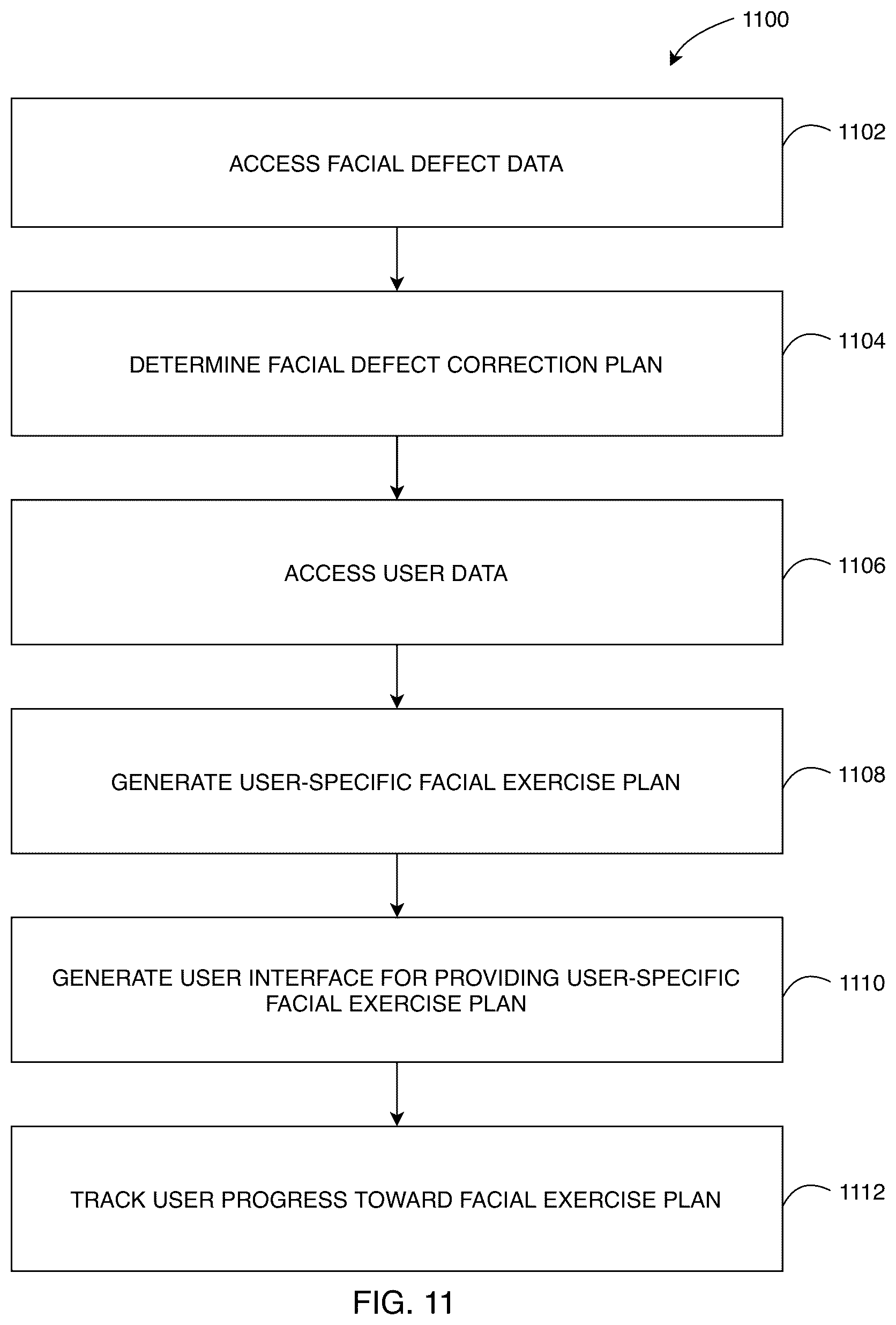 1100

ACCESS FACIAL DEFECT DATA

1102

DETERMINE FACIAL DEFECT CORRECTION PLAN

1104

ACCESS USER DATA

1106

GENERATE USER-SPECIFIC FACIAL EXERCISE PLAN

1108

GENERATE USER INTERFACE FOR PROVIDING USER-SPECIFIC FACIAL EXERCISE PLAN

1110

TRACK USER PROGRESS TOWARD FACIAL EXERCISE PLAN

1112

FIG. 11